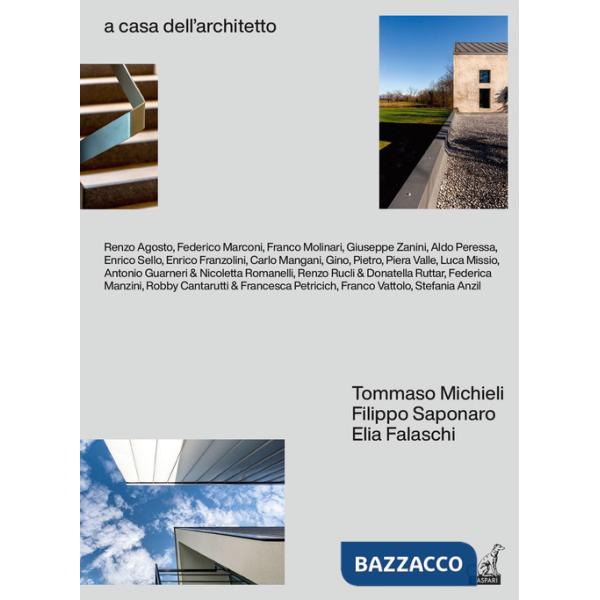 a casa dell'architetto

Renzo Agosto, Federico Marconi, Franco Molinari, Giuseppe Zanini, Aldo Peressa, Enrico Sello, Enrico Franzolini, Carlo Mangani, Gino, Pietro, Piera Valle, Luca Missio, Antonio Guarneri & Nicoletta Romanelli, Renzo Rucli & Donatella Ruttar, Federica Manzini, Robby Cantarutti & Francesca Petricich, Franco Vattolo, Stefania Anzil

Tommaso Michieli
Filippo Saponaro
Elia Falaschi

BAZZACCO

GASPARI